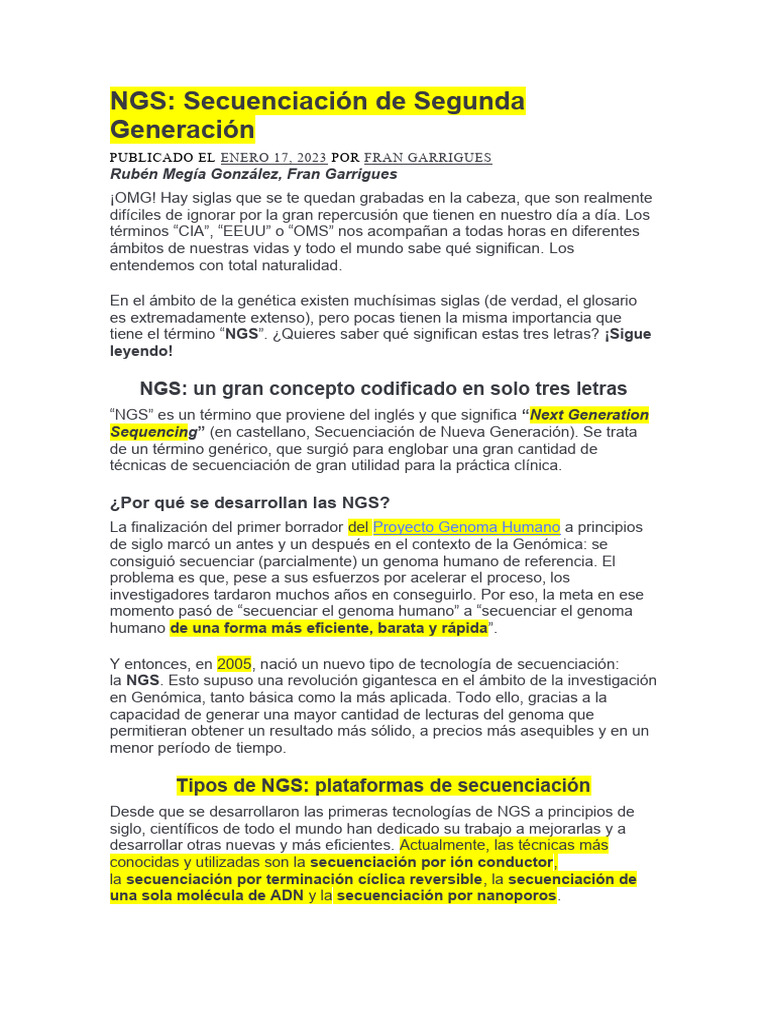 NGS: Secuenciación de Segunda Generación

PUBLICADO EL ENERO 17, 2023 POR FRAN GARRIGUES
Rubén Megía González, Fran Garrigues

¡OMG! Hay siglas que se te quedan grabadas en la cabeza, que son realmente difíciles de ignorar por la gran repercusión que tienen en nuestro día a día. Los términos “CIA”, “EEUU” o “OMS” nos acompañan a todas horas en diferentes ámbitos de nuestras vidas y todo el mundo sabe qué significan. Los entendemos con total naturalidad.

En el ámbito de la genética existen muchísimas siglas (de verdad, el glosario es extremadamente extenso), pero pocas tienen la misma importancia que tiene el término “NGS”. ¿Quieres saber qué significan estas tres letras? ¡Sigue leyendo!

NGS: un gran concepto codificado en solo tres letras

“NGS” es un término que proviene del inglés y que significa “Next Generation Sequencing” (en castellano, Secuenciación de Nueva Generación). Se trata de un término genérico, que surgió para englobar una gran cantidad de técnicas de secuenciación de gran utilidad para la práctica clínica.

¿Por qué se desarrollan las NGS?

La finalización del primer borrador del Proyecto Genoma Humano a principios de siglo marcó un antes y un después en el contexto de la Genómica: se consiguió secuenciar (parcialmente) un genoma humano de referencia. El problema es que, pese a sus esfuerzos por acelerar el proceso, los investigadores tardaron muchos años en conseguirlo. Por eso, la meta en ese momento pasó de “secuenciar el genoma humano” a “secuenciar el genoma humano de una forma más eficiente, barata y rápida”.

Y entonces, en 2005, nació un nuevo tipo de tecnología de secuenciación: la NGS. Esto supuso una revolución gigantesca en el ámbito de la investigación en Genómica, tanto básica como la más aplicada. Todo ello, gracias a la capacidad de generar una mayor cantidad de lecturas del genoma que permitieran obtener un resultado más sólido, a precios más asequibles y en un menor período de tiempo.

Tipos de NGS: plataformas de secuenciación

Desde que se desarrollaron las primeras tecnologías de NGS a principios de siglo, científicos de todo el mundo han dedicado su trabajo a mejorarlas y a desarrollar otras nuevas y más eficientes. Actualmente, las técnicas más conocidas y utilizadas son la secuenciación por ión conductor, la secuenciación por terminación cíclica reversible, la secuenciación de una sola molécula de ADN y la secuenciación por nanoporos.